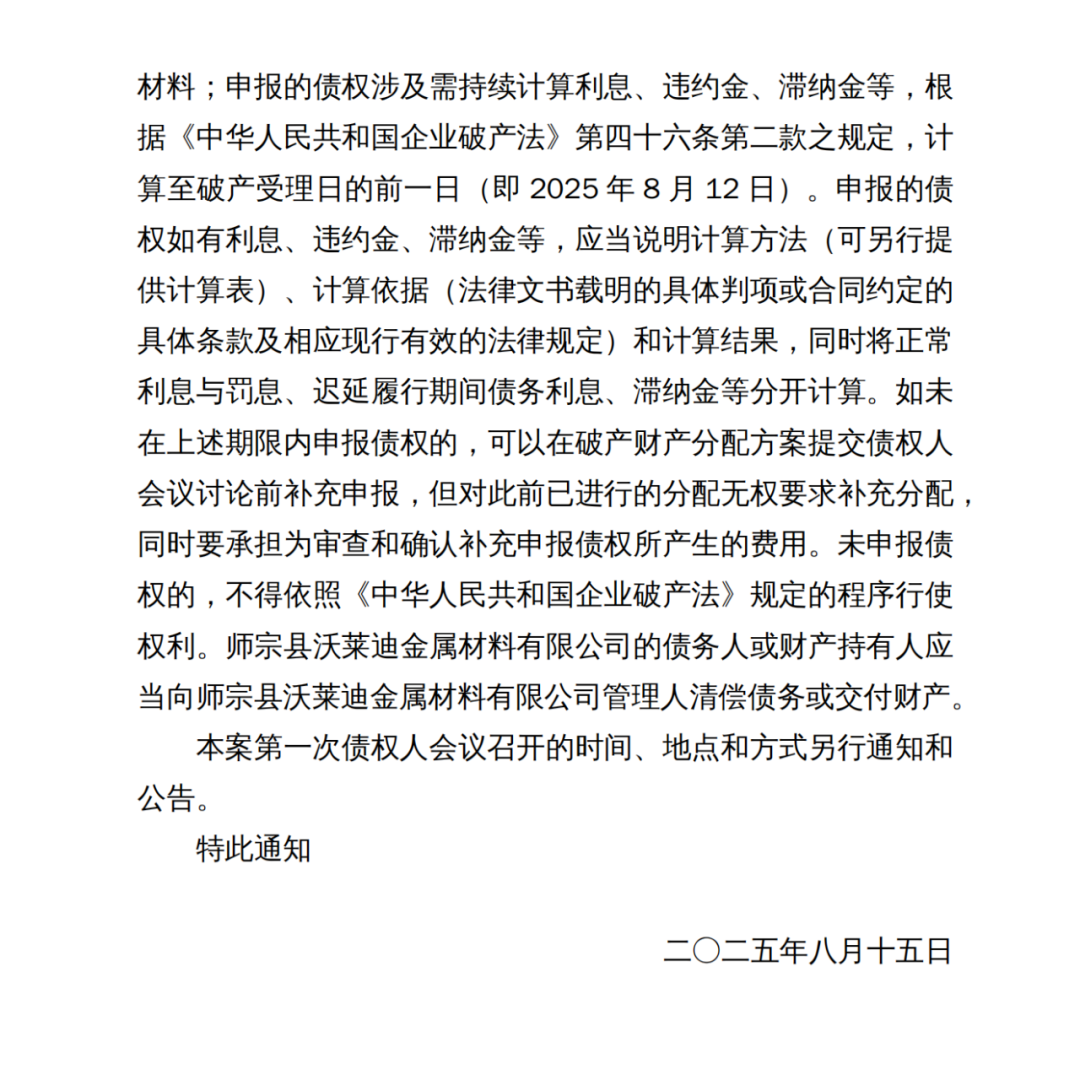 材料；申报的债权涉及需持续计算利息、违约金、滞纳金等，根据《中华人民共和国企业破产法》第四十六条第二款之规定，计算至破产受理日的前一日（即 2025 年 8 月 12 日）。申报的债权如有利息、违约金、滞纳金等，应当说明计算方法（可另行提供计算表）、计算依据（法律文书载明的具体判项或合同约定的具体条款及相应现行有效的法律规定）和计算结果，同时将正常利息与罚息、迟延履行期间债务利息、滞纳金等分开计算。如未在上述期限内申报债权的，可以在破产财产分配方案提交债权人会议讨论前补充申报，但对此前已进行的分配无权要求补充分配，同时要承担为审查和确认补充申报债权所产生的费用。未申报债权的，不得依照《中华人民共和国企业破产法》规定的程序行使权利。师宗县沃莱迪金属材料有限公司的债务人或财产持有人应当向师宗县沃莱迪金属材料有限公司管理人清偿债务或交付财产。

本案第一次债权人会议召开的时间、地点和方式另行通知和公告。

特此通知

二〇二五年八月十五日